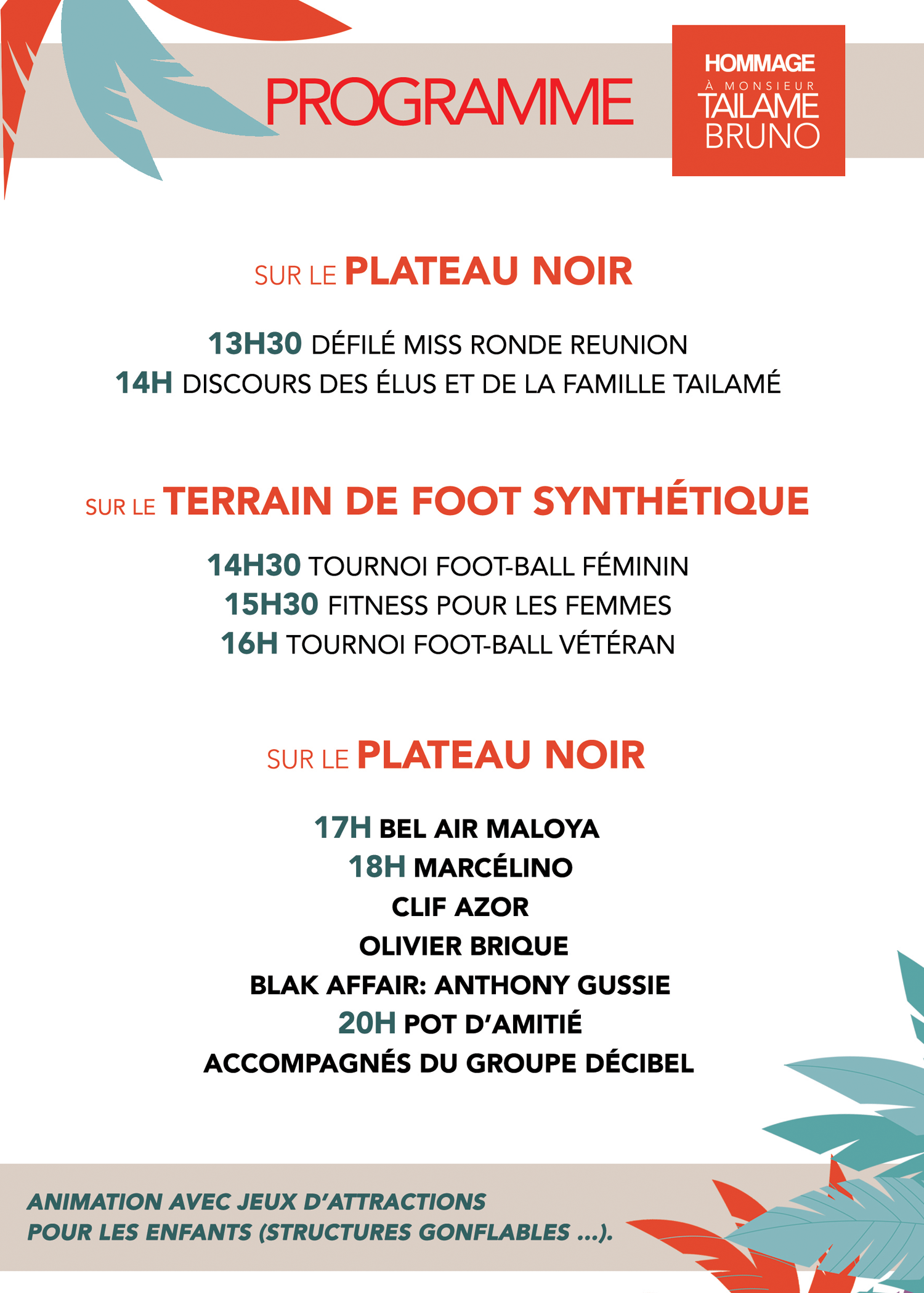 PROGRAMME

HOMMAGE
À MONSIEUR
TAILAME
BRUNO

SUR LE PLATEAU NOIR

13H30 DÉFILÉ MISS RONDE REUNION
14H DISCOURS DES ÉLUS ET DE LA FAMILLE TAILAMÉ

SUR LE TERRAIN DE FOOT SYNTHÉTIQUE

14H30 TOURNOI FOOT-BALL FÉMININ
15H30 FITNESS POUR LES FEMMES
16H TOURNOI FOOT-BALL VÉTÉRAN

SUR LE PLATEAU NOIR

17H BEL AIR MALOYA
18H MARCÉLINO
CLIF AZOR
OLIVIER BRIQUE
BLAK AFFAIR: ANTHONY GUSSIE
20H POT D'AMITIÉ
ACCOMPAGNÉS DU GROUPE DÉCIBEL

ANIMATION AVEC JEUX D'ATTRACTIONS
POUR LES ENFANTS (STRUCTURES GONFLABLES ...).